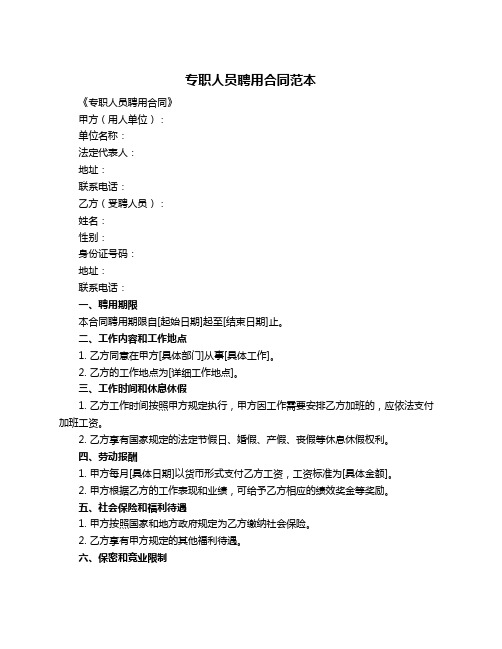 专职人员聘用合同范本

《专职人员聘用合同》

甲方（用人单位）：

单位名称：

法定代表人：

地址：

联系电话：

乙方（受聘人员）：

姓名：

性别：

身份证号码：

地址：

联系电话：

一、聘用期限

本合同聘用期限自[起始日期]起至[结束日期]止。

二、工作内容和工作地点

1. 乙方同意在甲方[具体部门]从事[具体工作]。

2. 乙方的工作地点为[详细工作地点]。

三、工作时间和休息休假

1. 乙方工作时间按照甲方规定执行，甲方因工作需要安排乙方加班的，应依法支付加班工资。

2. 乙方享有国家规定的法定节假日、婚假、产假、丧假等休息休假权利。

四、劳动报酬

1. 甲方每月[具体日期]以货币形式支付乙方工资，工资标准为[具体金额]。

2. 甲方根据乙方的工作表现和业绩，可给予乙方相应的绩效奖金等奖励。

五、社会保险和福利待遇

1. 甲方按照国家和地方政府规定为乙方缴纳社会保险。

2. 乙方享有甲方规定的其他福利待遇。

六、保密和竞业限制